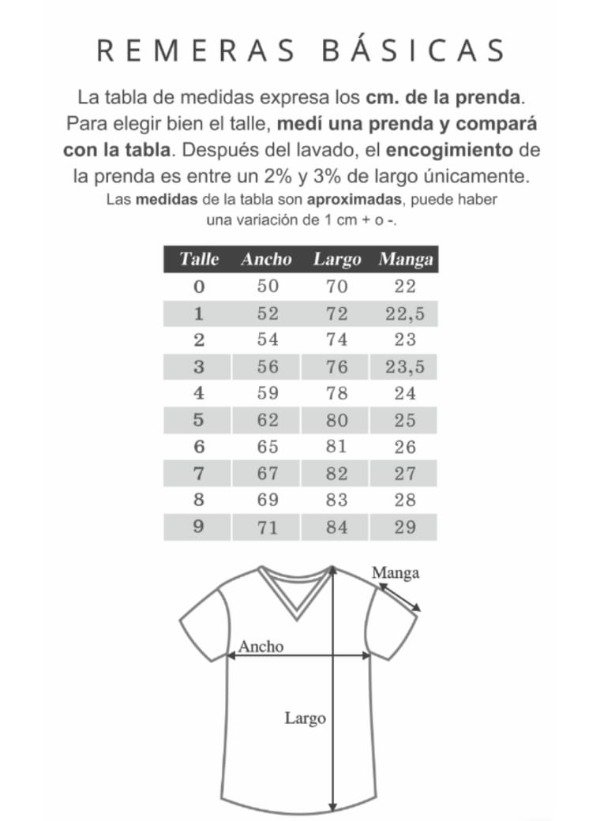 REMERAS BÁSICAS

La tabla de medidas expresa los cm. de la prenda. Para elegir bien el talle, medí una prenda y compará con la tabla. Después del lavado, el encogimiento de la prenda es entre un 2% y 3% de largo únicamente.
Las medidas de la tabla son aproximadas, puede haber una variación de 1 cm + o -.

| Talle | Ancho | Largo | Manga |
|---|---|---|---|
| 0 | 50 | 70 | 22 |
| 1 | 52 | 72 | 22,5 |
| 2 | 54 | 74 | 23 |
| 3 | 56 | 76 | 23,5 |
| 4 | 59 | 78 | 24 |
| 5 | 62 | 80 | 25 |
| 6 | 65 | 81 | 26 |
| 7 | 67 | 82 | 27 |
| 8 | 69 | 83 | 28 |
| 9 | 71 | 84 | 29 |

Manga
Ancho
Largo